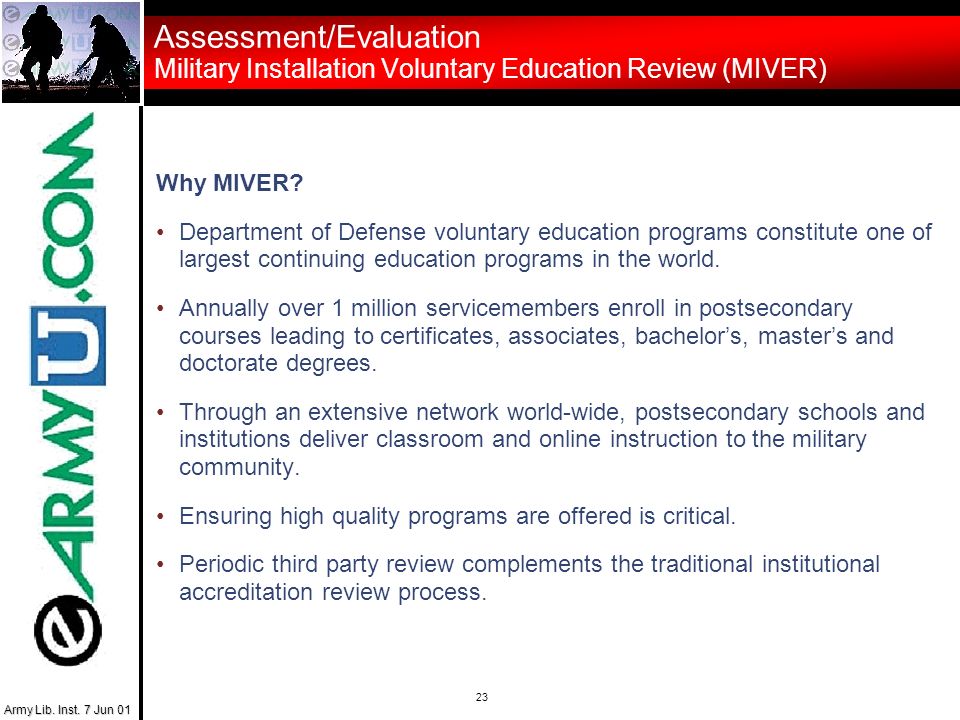 Assessment/Evaluation
Military Installation Voluntary Education Review (MIVER)

eARMYU.COM

Why MIVER?

• Department of Defense voluntary education programs constitute one of largest continuing education programs in the world.

• Annually over 1 million servicemembers enroll in postsecondary courses leading to certificates, associates, bachelor's, master's and doctorate degrees.

• Through an extensive network world-wide, postsecondary schools and institutions deliver classroom and online instruction to the military community.

• Ensuring high quality programs are offered is critical.

• Periodic third party review complements the traditional institutional accreditation review process.

23

Army Lib. Inst. 7 Jun 01